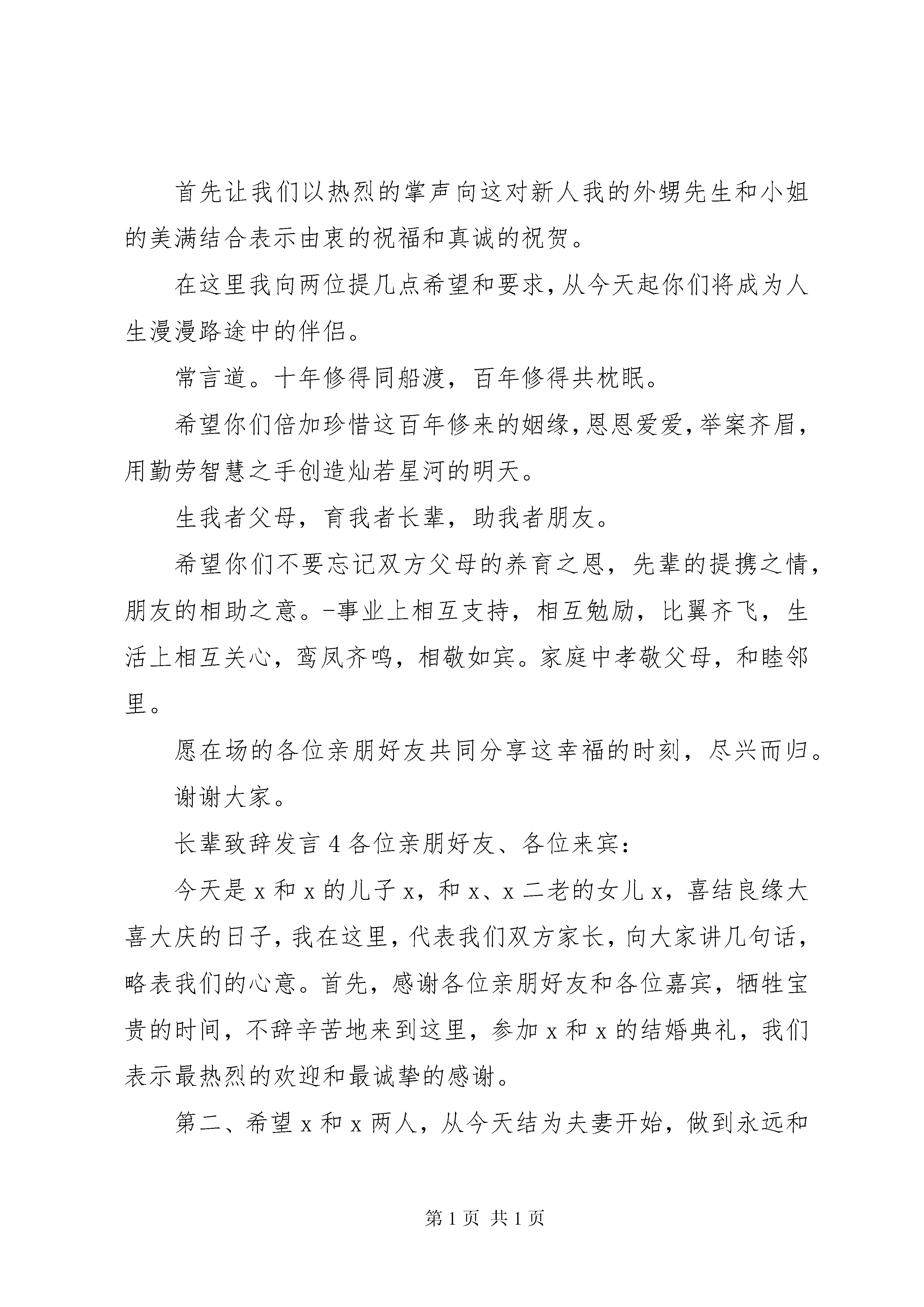 首先让我们以热烈的掌声向这对新人我的外甥先生和小姐的美满结合表示由衷的祝福和真诚的祝贺。

在这里我向两位提几点希望和要求，从今天起你们将成为人生漫漫路途中的伴侣。

常言道。十年修得同船渡，百年修得共枕眠。

希望你们倍加珍惜这百年修来的姻缘，恩恩爱爱，举案齐眉，用勤劳智慧之手创造灿若星河的明天。

生我者父母，育我者长辈，助我者朋友。

希望你们不要忘记双方父母的养育之恩，先辈的提携之情，朋友的相助之意。-事业上相互支持，相互勉励，比翼齐飞，生活上相互关心，鸾凤齐鸣，相敬如宾。家庭中孝敬父母，和睦邻里。

愿在场的各位亲朋好友共同分享这幸福的时刻，尽兴而归。

谢谢大家。

长辈致辞发言 4 各位亲朋好友、各位来宾：

今天是 x 和 x 的儿子 x，和 x、x 二老的女儿 x，喜结良缘大喜大庆的日子，我在这里，代表我们双方家长，向大家讲几句话，略表我们的心意。首先，感谢各位亲朋好友和各位嘉宾，牺牲宝贵的时间，不辞辛苦地来到这里，参加 x 和 x 的结婚典礼，我们表示最热烈的欢迎和最诚挚的感谢。

第二、希望 x 和 x 两人，从今天结为夫妻开始，做到永远和

第 1 页 共 1 页